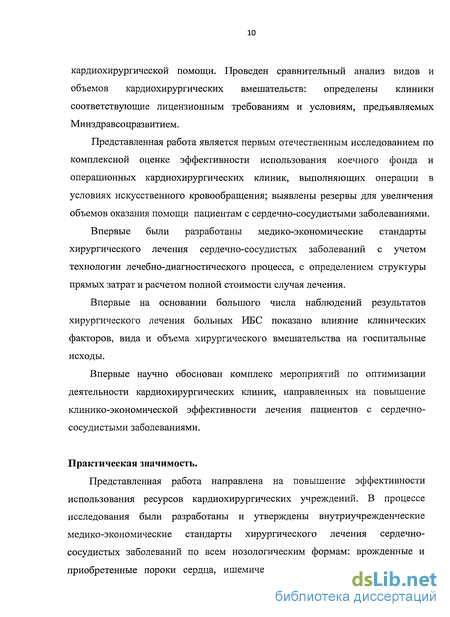 10

кардиохирургической помощи. Проведен сравнительный анализ видов и объемов кардиохирургических вмешательств: определены клиники соответствующие лицензионным требованиям и условиям, предъявляемых Минздравсоцразвитием.

Представленная работа является первым отечественным исследованием по комплексной оценке эффективности использования коечного фонда и операционных кардиохирургических клиник, выполняющих операции в условиях искусственного кровообращения; выявлены резервы для увеличения объемов оказания помощи пациентам с сердечно-сосудистыми заболеваниями.

Впервые были разработаны медико-экономические стандарты хирургического лечения сердечно-сосудистых заболеваний с учетом технологии лечебно-диагностического процесса, с определением структуры прямых затрат и расчетом полной стоимости случая лечения.

Впервые на основании большого числа наблюдений результатов хирургического лечения больных ИБС показано влияние клинических факторов, вида и объема хирургического вмешательства на госпитальные исходы.

Впервые научно обоснован комплекс мероприятий по оптимизации деятельности кардиохирургических клиник, направленных на повышение клинико-экономической эффективности лечения пациентов с сердечно-сосудистыми заболеваниями.

Практическая значимость.

Представленная работа направлена на повышение эффективности использования ресурсов кардиохирургических учреждений. В процессе исследования были разработаны и утверждены внутриучрежденческие медико-экономические стандарты хирургического лечения сердечно-сосудистых заболеваний по всем нозологическим формам: врожденные и приобретенные пороки сердца, ишемиче

dsLib.net
библиотека диссертаций